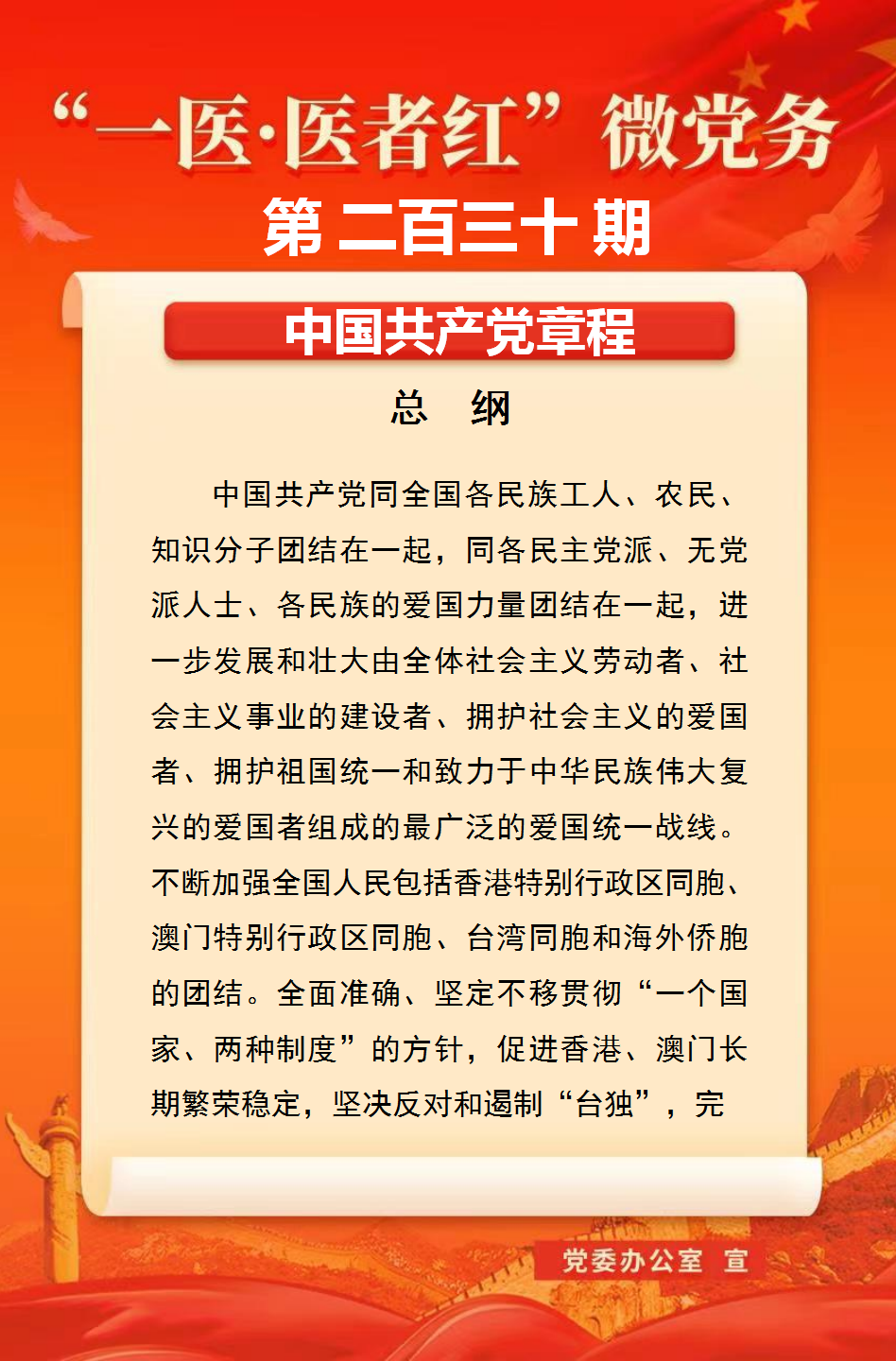 “一医·医者红”微党务

第二百三十期

中国共产党章程

总　纲

中国共产党同全国各民族工人、农民、知识分子团结在一起，同各民主党派、无党派人士、各民族的爱国力量团结在一起，进一步发展和壮大由全体社会主义劳动者、社会主义事业的建设者、拥护社会主义的爱国者、拥护祖国统一和致力于中华民族伟大复兴的爱国者组成的最广泛的爱国统一战线。不断加强全国人民包括香港特别行政区同胞、澳门特别行政区同胞、台湾同胞和海外侨胞的团结。全面准确、坚定不移贯彻“一个国家、两种制度”的方针，促进香港、澳门长期繁荣稳定，坚决反对和遏制“台独”，完

党委办公室　宣